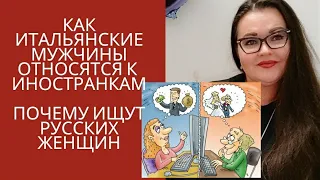 КАК ИТАЛЬЯНСКИЕ МУЖЧИНЫ ОТНОСЯТСЯ К ИНОСТРАНКАМ

ПОЧЕМУ ИЩУТ РУССКИХ ЖЕНЩИН